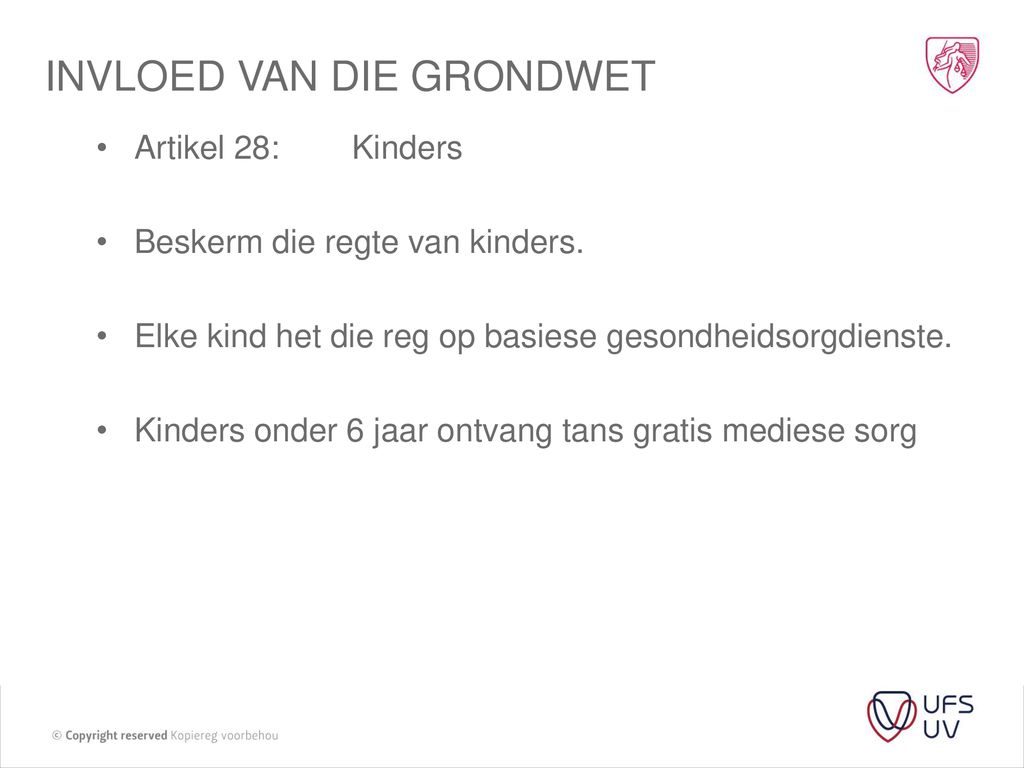 INVLOED VAN DIE GRONDWET

• Artikel 28: Kinders

• Beskerm die regte van kinders.

• Elke kind het die reg op basiese gesondheidsorgdienste.

• Kinders onder 6 jaar ontvang tans gratis mediese sorg

© Copyright reserved Kopiereg voorbehou

UFS
UV